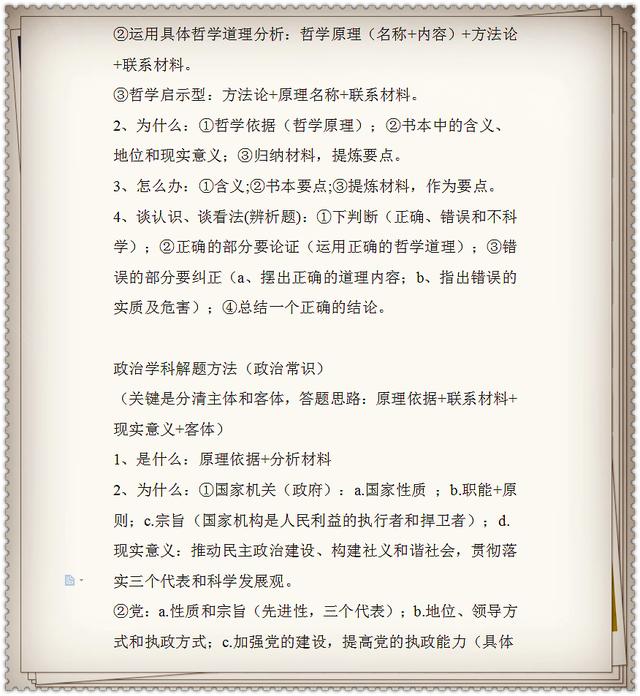 ②运用具体哲学道理分析：哲学原理（名称+内容）+方法论+联系材料。
③哲学启示型：方法论+原理名称+联系材料。
2、为什么：①哲学依据（哲学原理）；②书本中的含义、地位和现实意义；③归纳材料，提炼要点。
3、怎么办：①含义;②书本要点;③提炼材料，作为要点。
4、谈认识、谈看法(辨析题)：①下判断（正确、错误和不科学）；②正确的部分要论证（运用正确的哲学道理）；③错误的部分要纠正（a、摆出正确的道理内容；b、指出错误的实质及危害）；④总结一个正确的结论。

政治学科解题方法（政治常识）
（关键是分清主体和客体，答题思路：原理依据+联系材料+现实意义+客体）
1、是什么：原理依据+分析材料
2、为什么：①国家机关（政府）：a.国家性质 ；b.职能+原则；c.宗旨（国家机构是人民利益的执行者和捍卫者）；d.现实意义：推动民主政治建设、构建社义和谐社会，贯彻落实三个代表和科学发展观。
②党：a.性质和宗旨（先进性，三个代表）；b.地位、领导方式和执政方式；c.加强党的建设，提高党的执政能力（具体